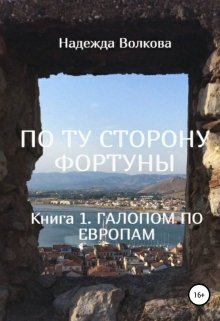 Надежда Волкова

ПО ТУ СТОРОНУ ФОРТУНЫ

Книга 1. ГАЛОПОМ ПО ЕВРОПАМ

16+